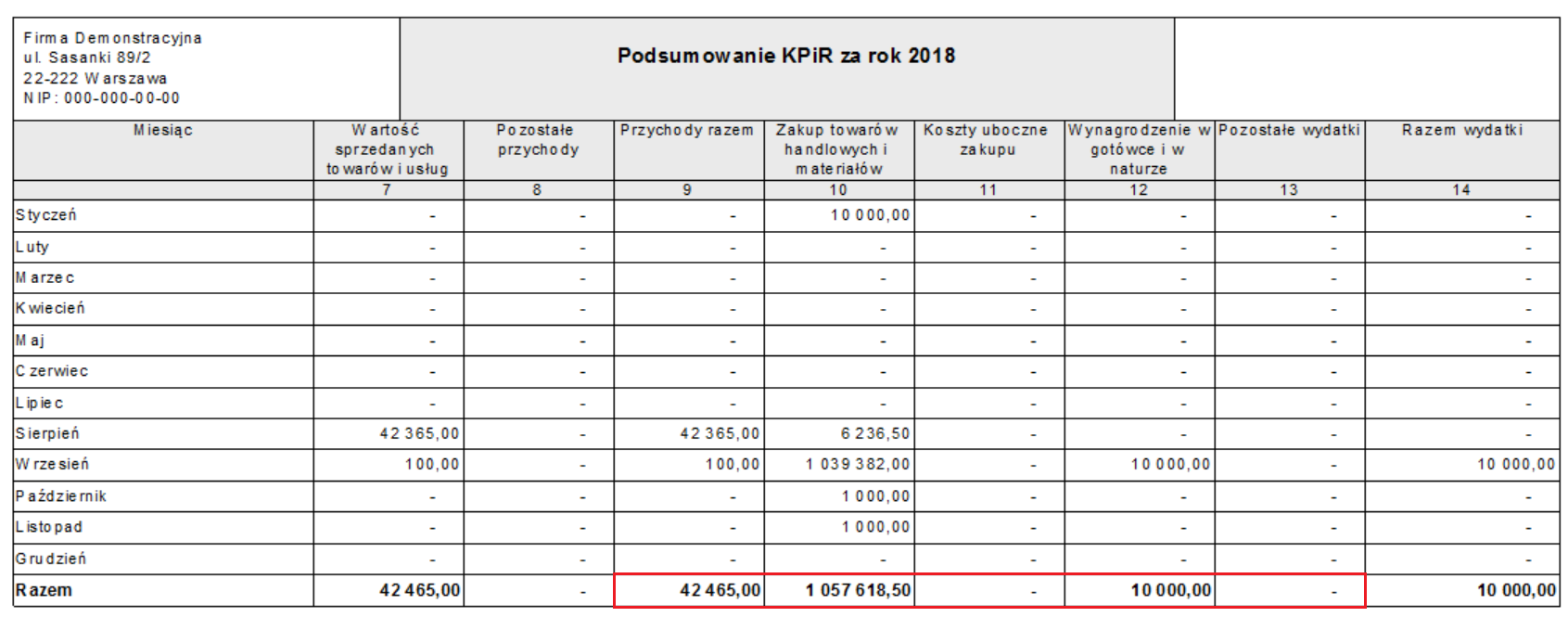 Firma Demonstracyjna
ul. Sasanki 89/2
22-222 Warszawa
NIP: 000-000-00-00

Podsumowanie KPiR za rok 2018

| Miesiąc | Wartość sprzedanych towarów i usług | Pozostałe przychody | Przychody razem | Zakup towarów handlowych i materiałów | Koszty uboczne zakupu | Wynagrodzenie w gotówce i w naturze | Pozostałe wydatki | Razem wydatki |
|---|---|---|---|---|---|---|---|---|
| | 7 | 8 | 9 | 10 | 11 | 12 | 13 | 14 |
| Styczeń | - | - | - | 10 000,00 | - | - | - | - |
| Luty | - | - | - | - | - | - | - | - |
| Marzec | - | - | - | - | - | - | - | - |
| Kwiecień | - | - | - | - | - | - | - | - |
| Maj | - | - | - | - | - | - | - | - |
| Czerwiec | - | - | - | - | - | - | - | - |
| Lipiec | - | - | - | - | - | - | - | - |
| Sierpień | 42 365,00 | - | 42 365,00 | 6 236,50 | - | - | - | - |
| Wrzesień | 100,00 | - | 100,00 | 1 039 382,00 | - | 10 000,00 | - | 10 000,00 |
| Październik | - | - | - | 1 000,00 | - | - | - | - |
| Listopad | - | - | - | 1 000,00 | - | - | - | - |
| Grudzień | - | - | - | - | - | - | - | - |
| Razem | 42 465,00 | - | 42 465,00 | 1 057 618,50 | - | 10 000,00 | - | 10 000,00 |